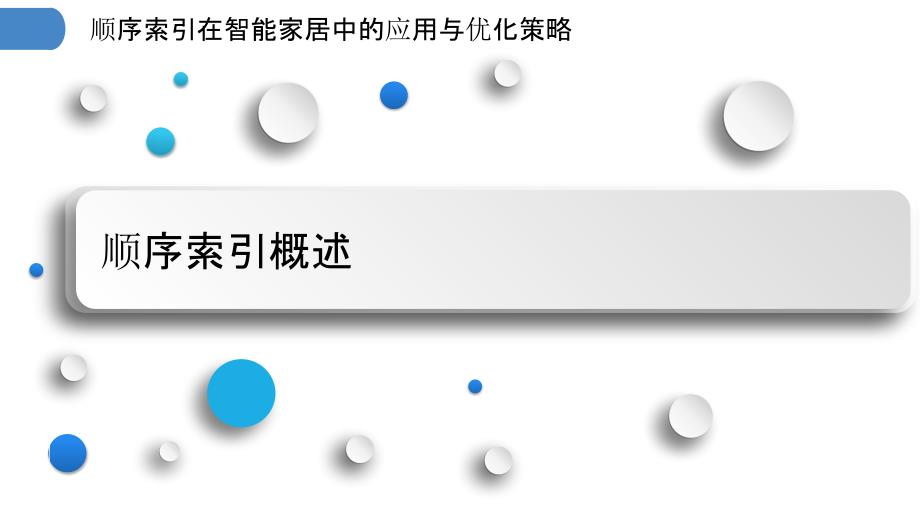 顺序索引在智能家居中的应用与优化策略

顺序索引概述